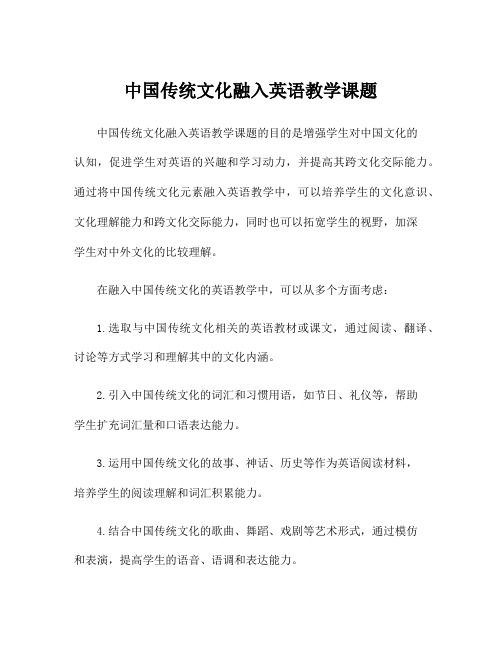 中国传统文化融入英语教学课题

中国传统文化融入英语教学课题的目的是增强学生对中国文化的认知，促进学生对英语的兴趣和学习动力，并提高其跨文化交际能力。通过将中国传统文化元素融入英语教学中，可以培养学生的文化意识、文化理解能力和跨文化交际能力，同时也可以拓宽学生的视野，加深学生对中外文化的比较理解。

在融入中国传统文化的英语教学中，可以从多个方面考虑：

1.选取与中国传统文化相关的英语教材或课文，通过阅读、翻译、讨论等方式学习和理解其中的文化内涵。

2.引入中国传统文化的词汇和习惯用语，如节日、礼仪等，帮助学生扩充词汇量和口语表达能力。

3.运用中国传统文化的故事、神话、历史等作为英语阅读材料，培养学生的阅读理解和词汇积累能力。

4.结合中国传统文化的歌曲、舞蹈、戏剧等艺术形式，通过模仿和表演，提高学生的语音、语调和表达能力。